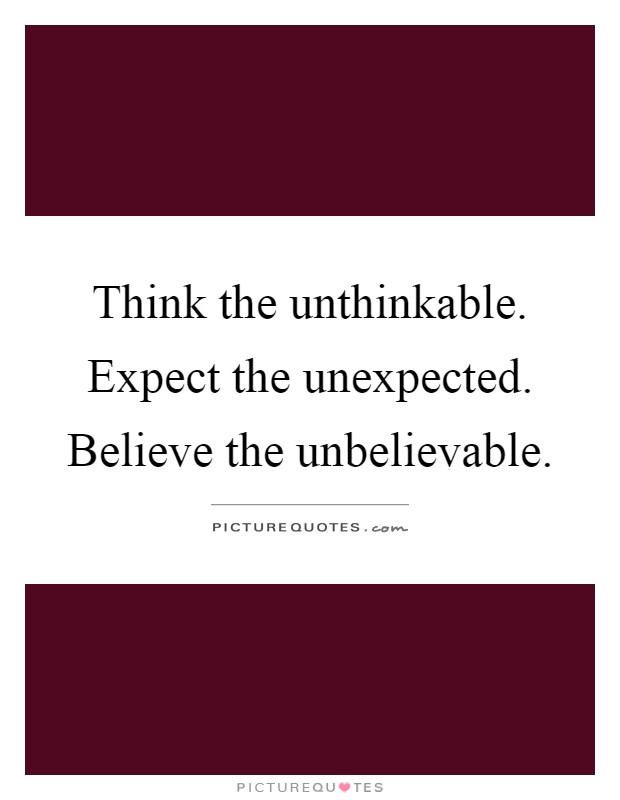 Think the unthinkable.
Expect the unexpected.
Believe the unbelievable.

PICTUREQUOTES.com

PICTUREQUOTES